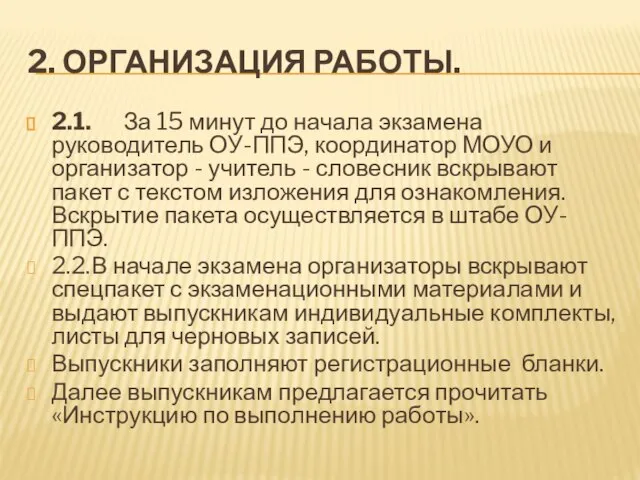 2. ОРГАНИЗАЦИЯ РАБОТЫ.

2.1. За 15 минут до начала экзамена руководитель ОУ-ППЭ, координатор МОУО и организатор - учитель - словесник вскрывают пакет с текстом изложения для ознакомления. Вскрытие пакета осуществляется в штабе ОУ-ППЭ.

2.2.В начале экзамена организаторы вскрывают спецпакет с экзаменационными материалами и выдают выпускникам индивидуальные комплекты, листы для черновых записей.

Выпускники заполняют регистрационные бланки.

Далее выпускникам предлагается прочитать «Инструкцию по выполнению работы».